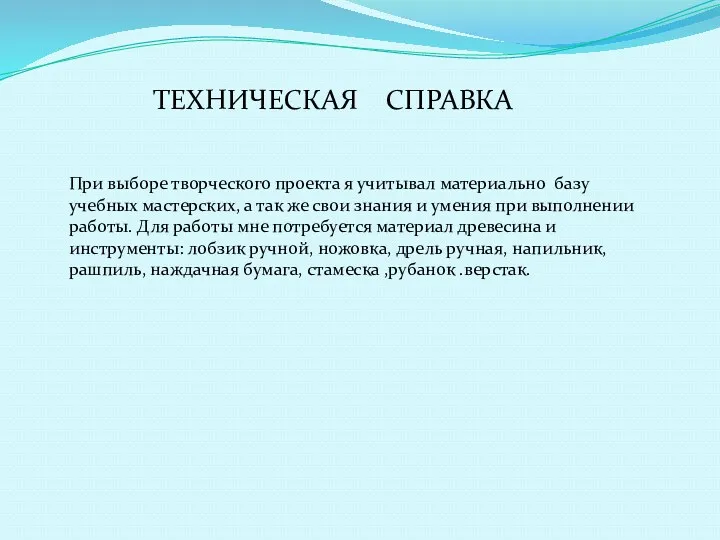 ТЕХНИЧЕСКАЯ СПРАВКА

При выборе творческого проекта я учитывал материально базу учебных мастерских, а так же свои знания и умения при выполнении работы. Для работы мне потребуется материал древесина и инструменты: лобзик ручной, ножовка, дрель ручная, напильник, рашпиль, наждачная бумага, стамеска ,рубанок .верстак.